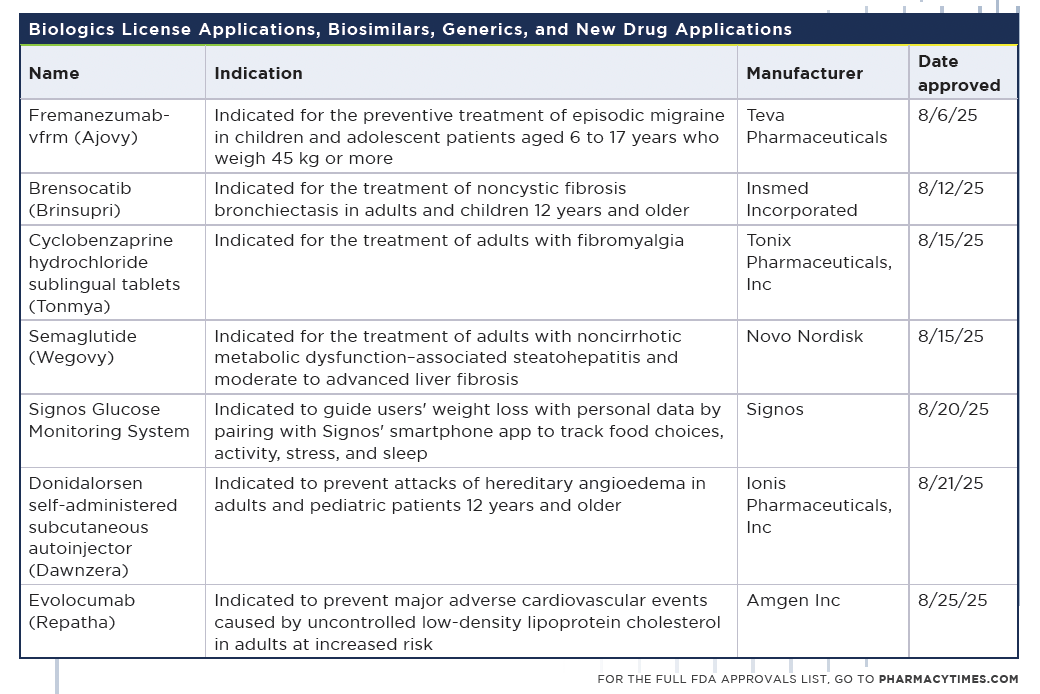 Biologics License Applications, Biosimilars, Generics, and New Drug Applications

| Name | Indication | Manufacturer | Date approved |
|---|---|---|---|
| Fremanezumab-vfrm (Ajovy) | Indicated for the preventive treatment of episodic migraine in children and adolescent patients aged 6 to 17 years who weigh 45 kg or more | Teva Pharmaceuticals | 8/6/25 |
| Brensocatib (Brinsupri) | Indicated for the treatment of noncystic fibrosis bronchiectasis in adults and children 12 years and older | Insmed Incorporated | 8/12/25 |
| Cyclobenzaprine hydrochloride sublingual tablets (Tonmya) | Indicated for the treatment of adults with fibromyalgia | Tonix Pharmaceuticals, Inc | 8/15/25 |
| Semaglutide (Wegovy) | Indicated for the treatment of adults with noncirrhotic metabolic dysfunction–associated steatohepatitis and moderate to advanced liver fibrosis | Novo Nordisk | 8/15/25 |
| Signos Glucose Monitoring System | Indicated to guide users' weight loss with personal data by pairing with Signos' smartphone app to track food choices, activity, stress, and sleep | Signos | 8/20/25 |
| Donidalorsen self-administered subcutaneous autoinjector (Dawnzera) | Indicated to prevent attacks of hereditary angioedema in adults and pediatric patients 12 years and older | Ionis Pharmaceuticals, Inc | 8/21/25 |
| Evolocumab (Repatha) | Indicated to prevent major adverse cardiovascular events caused by uncontrolled low-density lipoprotein cholesterol in adults at increased risk | Amgen Inc | 8/25/25 |

FOR THE FULL FDA APPROVALS LIST, GO TO PHARMACYTIMES.COM